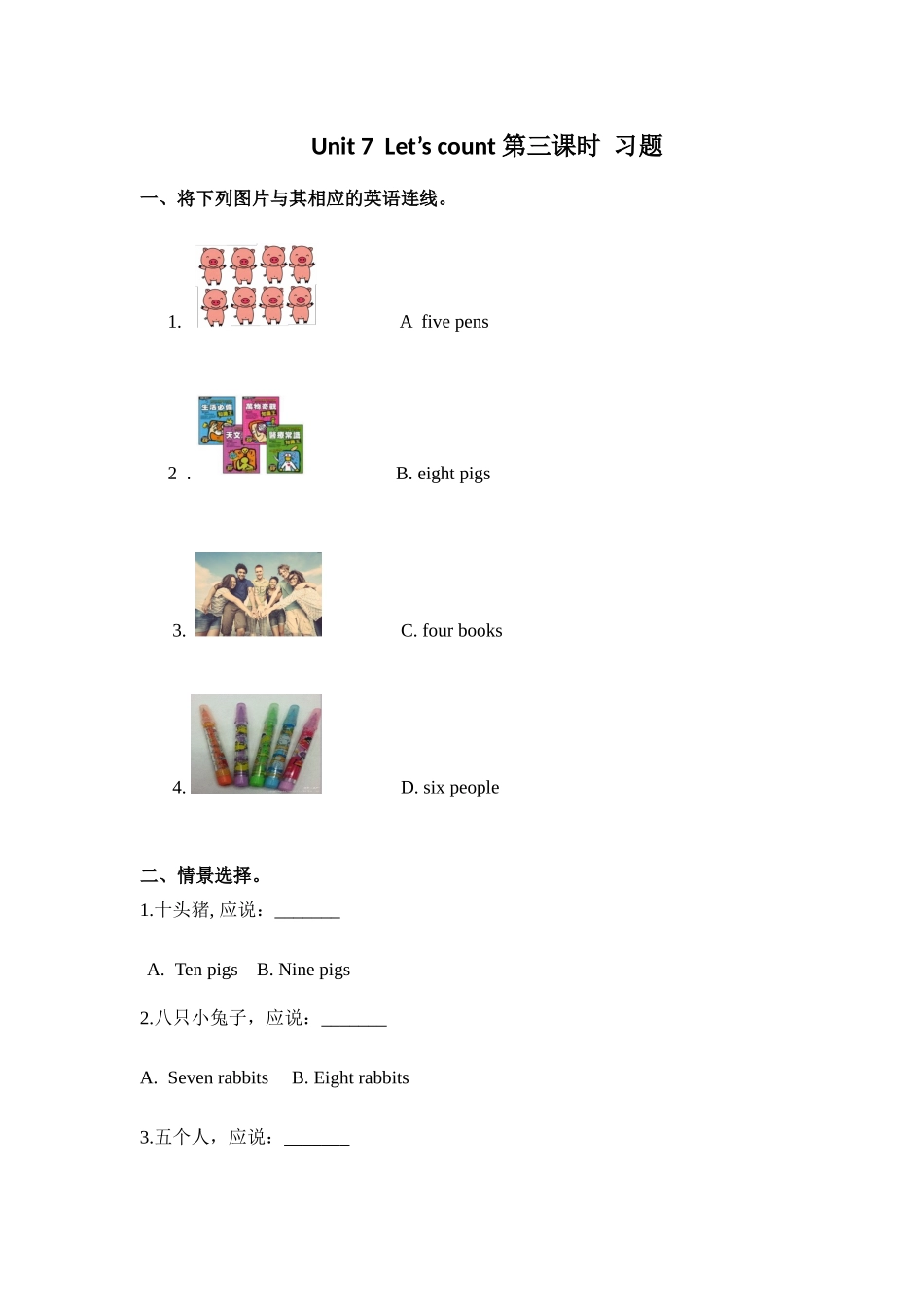 Unit 7 Let’s count 第三课时 习题

一、将下列图片与其相应的英语连线。

1. A five pens

2 . B. eight pigs

3. C. four books

4. D. six people

二、情景选择。

1.十头猪, 应说：_______

A. Ten pigs B. Nine pigs

2.八只小兔子，应说：_______

A. Seven rabbits B. Eight rabbits

3.五个人，应说：_______